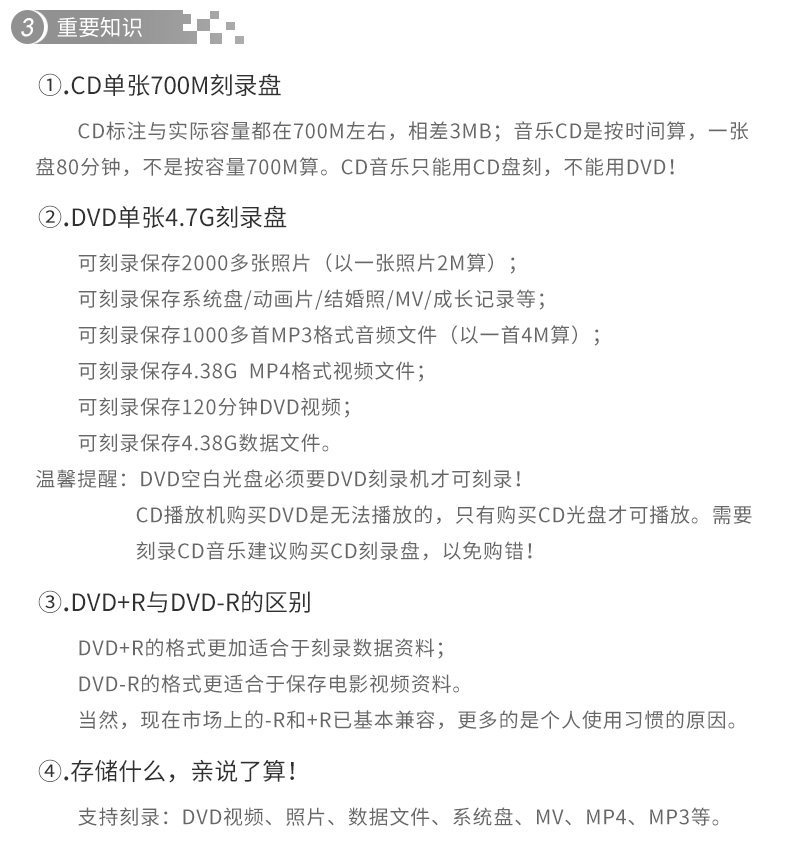 3 重要知识

①.CD单张700M刻录盘

CD标注与实际容量都在700M左右，相差3MB；音乐CD是按时间算，一张盘80分钟，不是按容量700M算。CD音乐只能用CD盘刻，不能用DVD!

②.DVD单张4.7G刻录盘

可刻录保存2000多张照片（以一张照片2M算）；
可刻录保存系统盘/动画片/结婚照/MV/成长记录等；
可刻录保存1000多首MP3格式音频文件（以一首4M算）；
可刻录保存4.38G MP4格式视频文件；
可刻录保存120分钟DVD视频；
可刻录保存4.38G数据文件。

温馨提醒：DVD空白光盘必须要DVD刻录机才可刻录！
CD播放机购买DVD是无法播放的，只有购买CD光盘才可播放。需要刻录CD音乐建议购买CD刻录盘，以免购错！

③.DVD+R与DVD-R的区别

DVD+R的格式更加适合于刻录数据资料；
DVD-R的格式更适合于保存电影视频资料。
当然，现在市场上的-R和+R已基本兼容，更多的是个人使用习惯的原因。

④.存储什么，亲说了算！

支持刻录：DVD视频、照片、数据文件、系统盘、MV、MP4、MP3等。